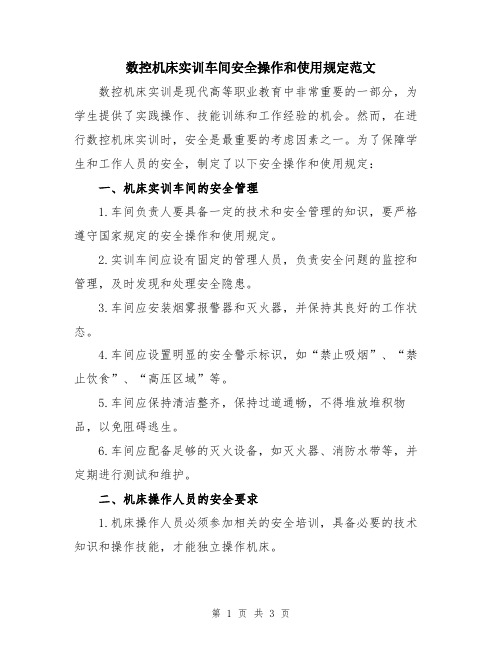 数控机床实训车间安全操作和使用规定范文

数控机床实训是现代高等职业教育中非常重要的一部分，为学生提供了实践操作、技能训练和工作经验的机会。然而，在进行数控机床实训时，安全是最重要的考虑因素之一。为了保障学生和工作人员的安全，制定了以下安全操作和使用规定：

一、机床实训车间的安全管理

1.车间负责人要具备一定的技术和安全管理的知识，要严格遵守国家规定的安全操作和使用规定。

2.实训车间应设有固定的管理人员，负责安全问题的监控和管理，及时发现和处理安全隐患。

3.车间应安装烟雾报警器和灭火器，并保持其良好的工作状态。

4.车间应设置明显的安全警示标识，如“禁止吸烟”、“禁止饮食”、“高压区域”等。

5.车间应保持清洁整齐，保持过道通畅，不得堆放堆积物品，以免阻碍逃生。

6.车间应配备足够的灭火设备，如灭火器、消防水带等，并定期进行测试和维护。

二、机床操作人员的安全要求

1.机床操作人员必须参加相关的安全培训，具备必要的技术知识和操作技能，才能独立操作机床。

第 1 页 共 3 页